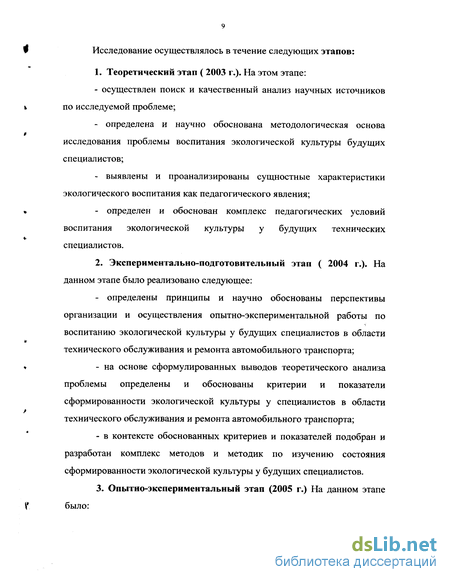 9

Исследование осуществлялось в течение следующих этапов:

1. Теоретический этап ( 2003 г.). На этом этапе:

- осуществлен поиск и качественный анализ научных источников по исследуемой проблеме;

- определена и научно обоснована методологическая основа исследования проблемы воспитания экологической культуры будущих специалистов;

- выявлены и проанализированы сущностные характеристики экологического воспитания как педагогического явления;

- определен и обоснован комплекс педагогических условий воспитания экологической культуры у будущих технических специалистов.

2. Экспериментально-подготовительный этап ( 2004 г.). На данном этапе было реализовано следующее:

- определены принципы и научно обоснованы перспективы организации и осуществления опытно-экспериментальной работы по воспитанию экологической культуры у будущих специалистов в области технического обслуживания и ремонта автомобильного транспорта;

- на основе сформулированных выводов теоретического анализа проблемы определены и обоснованы критерии и показатели сформированности экологической культуры у специалистов в области технического обслуживания и ремонта автомобильного транспорта;

- в контексте обоснованных критериев и показателей подобран и разработан комплекс методов и методик по изучению состояния сформированности экологической культуры у будущих специалистов.

3. Опытно-экспериментальный этап (2005 г.) На данном этапе было:

dsLib.net
библиотека диссертаций